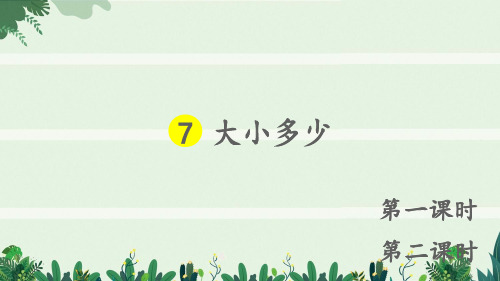 7 大小多少

第一课时

第二课时